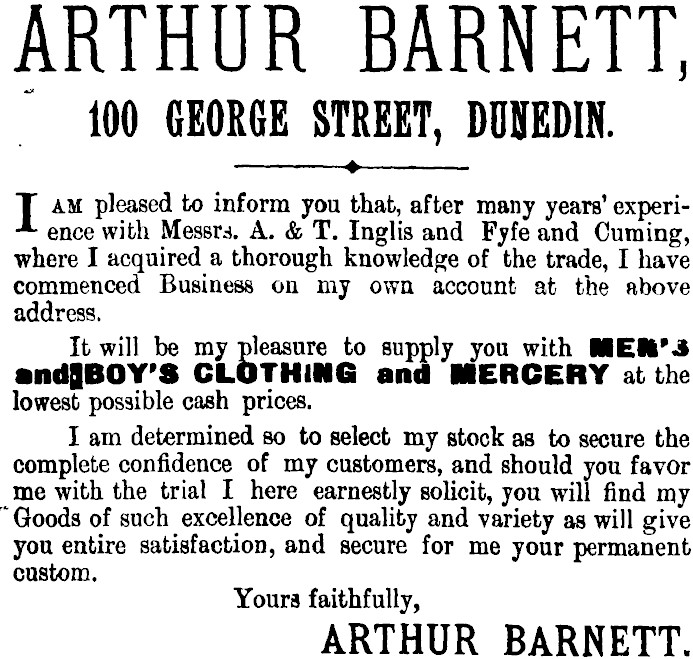 ARTHUR BARNETT,

100 GEORGE STREET, DUNEDIN.

I AM pleased to inform you that, after many years' experience with Messrs. A. & T. Inglis and Fyfe and Cuming, where I acquired a thorough knowledge of the trade, I have commenced Business on my own account at the above address.

It will be my pleasure to supply you with MEN'S and BOY'S CLOTHING and MERCERY at the lowest possible cash prices.

I am determined so to select my stock as to secure the complete confidence of my customers, and should you favor me with the trial I here earnestly solicit, you will find my Goods of such excellence of quality and variety as will give you entire satisfaction, and secure for me your permanent custom.

Yours faithfully,

ARTHUR BARNETT.